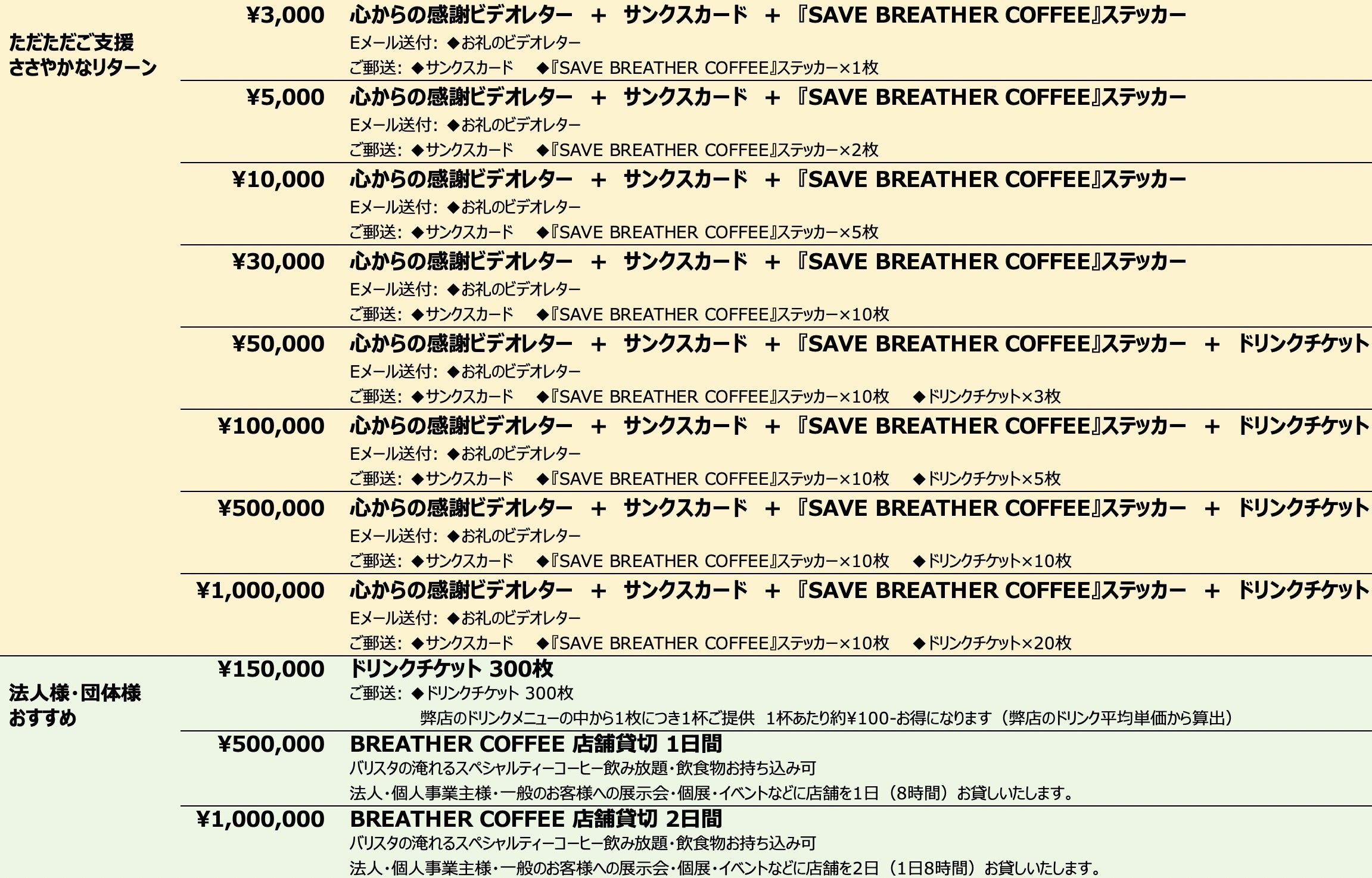 ただただご支援
ささやかなリターン

¥3,000　心からの感謝ビデオレター　+　サンクスカード　+　『SAVE BREATHER COFFEE』ステッカー
Eメール送付：◆お礼のビデオレター
ご郵送：◆サンクスカード　◆『SAVE BREATHER COFFEE』ステッカー×1枚

¥5,000　心からの感謝ビデオレター　+　サンクスカード　+　『SAVE BREATHER COFFEE』ステッカー
Eメール送付：◆お礼のビデオレター
ご郵送：◆サンクスカード　◆『SAVE BREATHER COFFEE』ステッカー×2枚

¥10,000　心からの感謝ビデオレター　+　サンクスカード　+　『SAVE BREATHER COFFEE』ステッカー
Eメール送付：◆お礼のビデオレター
ご郵送：◆サンクスカード　◆『SAVE BREATHER COFFEE』ステッカー×5枚

¥30,000　心からの感謝ビデオレター　+　サンクスカード　+　『SAVE BREATHER COFFEE』ステッカー
Eメール送付：◆お礼のビデオレター
ご郵送：◆サンクスカード　◆『SAVE BREATHER COFFEE』ステッカー×10枚

¥50,000　心からの感謝ビデオレター　+　サンクスカード　+　『SAVE BREATHER COFFEE』ステッカー　+　ドリンクチケット
Eメール送付：◆お礼のビデオレター
ご郵送：◆サンクスカード　◆『SAVE BREATHER COFFEE』ステッカー×10枚　◆ドリンクチケット×3枚

¥100,000　心からの感謝ビデオレター　+　サンクスカード　+　『SAVE BREATHER COFFEE』ステッカー　+　ドリンクチケット
Eメール送付：◆お礼のビデオレター
ご郵送：◆サンクスカード　◆『SAVE BREATHER COFFEE』ステッカー×10枚　◆ドリンクチケット×5枚

¥500,000　心からの感謝ビデオレター　+　サンクスカード　+　『SAVE BREATHER COFFEE』ステッカー　+　ドリンクチケット
Eメール送付：◆お礼のビデオレター
ご郵送：◆サンクスカード　◆『SAVE BREATHER COFFEE』ステッカー×10枚　◆ドリンクチケット×10枚

¥1,000,000　心からの感謝ビデオレター　+　サンクスカード　+　『SAVE BREATHER COFFEE』ステッカー　+　ドリンクチケット
Eメール送付：◆お礼のビデオレター
ご郵送：◆サンクスカード　◆『SAVE BREATHER COFFEE』ステッカー×10枚　◆ドリンクチケット×20枚

法人様・団体様
おすすめ

¥150,000　ドリンクチケット 300枚
ご郵送：◆ドリンクチケット 300枚
弊店のドリンクメニューの中から1枚につき1杯ご提供　1杯あたり約¥100-お得になります（弊店のドリンク平均単価から算出）

¥500,000　BREATHER COFFEE 店舗貸切 1日間
バリスタの淹れるスペシャルティーコーヒー飲み放題・飲食物お持ち込み可
法人・個人事業主様・一般のお客様への展示会・個展・イベントなどに店舗を1日（8時間）お貸しいたします。

¥1,000,000　BREATHER COFFEE 店舗貸切 2日間
バリスタの淹れるスペシャルティーコーヒー飲み放題・飲食物お持ち込み可
法人・個人事業主様・一般のお客様への展示会・個展・イベントなどに店舗を2日（1日8時間）お貸しいたします。